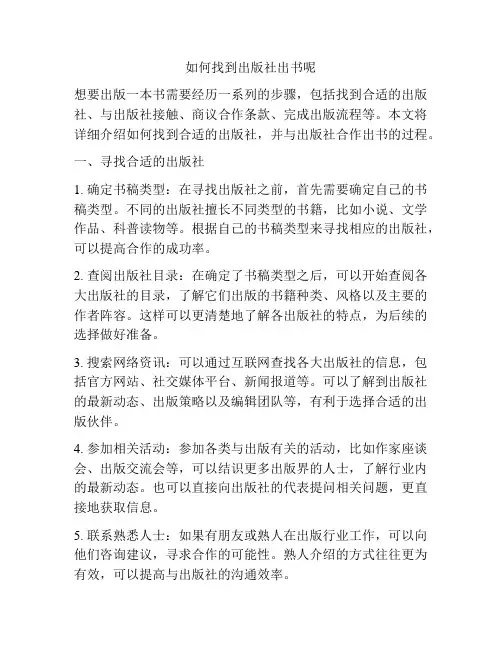 如何找到出版社出书呢

想要出版一本书需要经历一系列的步骤，包括找到合适的出版社、与出版社接触、商议合作条款、完成出版流程等。本文将详细介绍如何找到合适的出版社，并与出版社合作出书的过程。

一、寻找合适的出版社

1. 确定书稿类型：在寻找出版社之前，首先需要确定自己的书稿类型。不同的出版社擅长不同类型的书籍，比如小说、文学作品、科普读物等。根据自己的书稿类型来寻找相应的出版社，可以提高合作的成功率。

2. 查阅出版社目录：在确定了书稿类型之后，可以开始查阅各大出版社的目录，了解它们出版的书籍种类、风格以及主要的作者阵容。这样可以更清楚地了解各出版社的特点，为后续的选择做好准备。

3. 搜索网络资讯：可以通过互联网查找各大出版社的信息，包括官方网站、社交媒体平台、新闻报道等。可以了解到出版社的最新动态、出版策略以及编辑团队等，有利于选择合适的出版伙伴。

4. 参加相关活动：参加各类与出版有关的活动，比如作家座谈会、出版交流会等，可以结识更多出版界的人士，了解行业内的最新动态。也可以直接向出版社的代表提问相关问题，更直接地获取信息。

5. 联系熟悉人士：如果有朋友或熟人在出版行业工作，可以向他们咨询建议，寻求合作的可能性。熟人介绍的方式往往更为有效，可以提高与出版社的沟通效率。